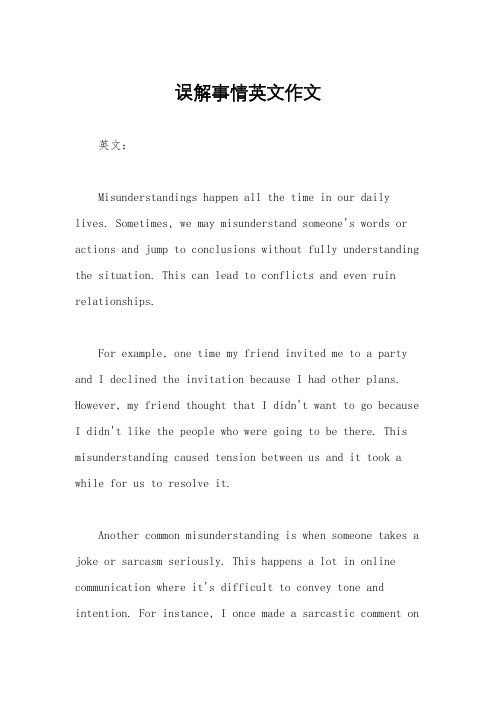 误解事情英文作文

英文：

Misunderstandings happen all the time in our daily lives. Sometimes, we may misunderstand someone's words or actions and jump to conclusions without fully understanding the situation. This can lead to conflicts and even ruin relationships.

For example, one time my friend invited me to a party and I declined the invitation because I had other plans. However, my friend thought that I didn't want to go because I didn't like the people who were going to be there. This misunderstanding caused tension between us and it took a while for us to resolve it.

Another common misunderstanding is when someone takes a joke or sarcasm seriously. This happens a lot in online communication where it's difficult to convey tone and intention. For instance, I once made a sarcastic comment on